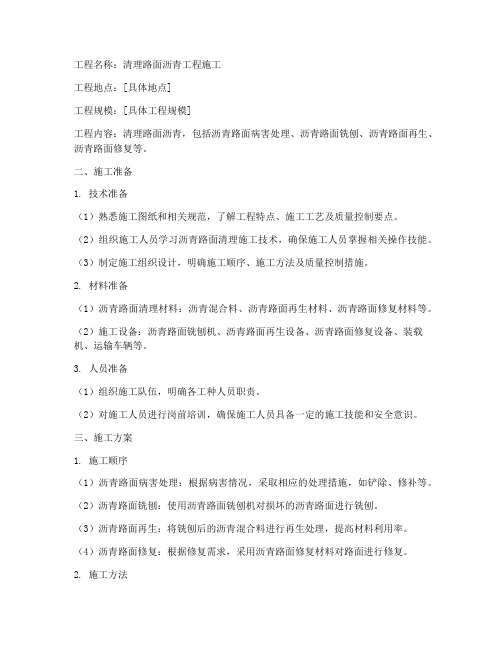 工程名称：清理路面沥青工程施工

工程地点：[具体地点]

工程规模：[具体工程规模]

工程内容：清理路面沥青，包括沥青路面病害处理、沥青路面铣刨、沥青路面再生、沥青路面修复等。

二、施工准备

1. 技术准备

（1）熟悉施工图纸和相关规范，了解工程特点、施工工艺及质量控制要点。

（2）组织施工人员学习沥青路面清理施工技术，确保施工人员掌握相关操作技能。

（3）制定施工组织设计，明确施工顺序、施工方法及质量控制措施。

2. 材料准备

（1）沥青路面清理材料：沥青混合料、沥青路面再生材料、沥青路面修复材料等。

（2）施工设备：沥青路面铣刨机、沥青路面再生设备、沥青路面修复设备、装载机、运输车辆等。

3. 人员准备

（1）组织施工队伍，明确各工种人员职责。

（2）对施工人员进行岗前培训，确保施工人员具备一定的施工技能和安全意识。

三、施工方案

1. 施工顺序

（1）沥青路面病害处理：根据病害情况，采取相应的处理措施，如铲除、修补等。

（2）沥青路面铣刨：使用沥青路面铣刨机对损坏的沥青路面进行铣刨。

（3）沥青路面再生：将铣刨后的沥青混合料进行再生处理，提高材料利用率。

（4）沥青路面修复：根据修复需求，采用沥青路面修复材料对路面进行修复。

2. 施工方法